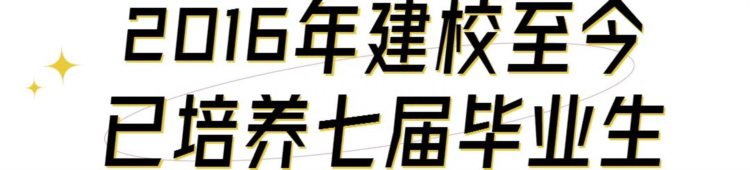 2016年建校至今
已培养七届毕业生